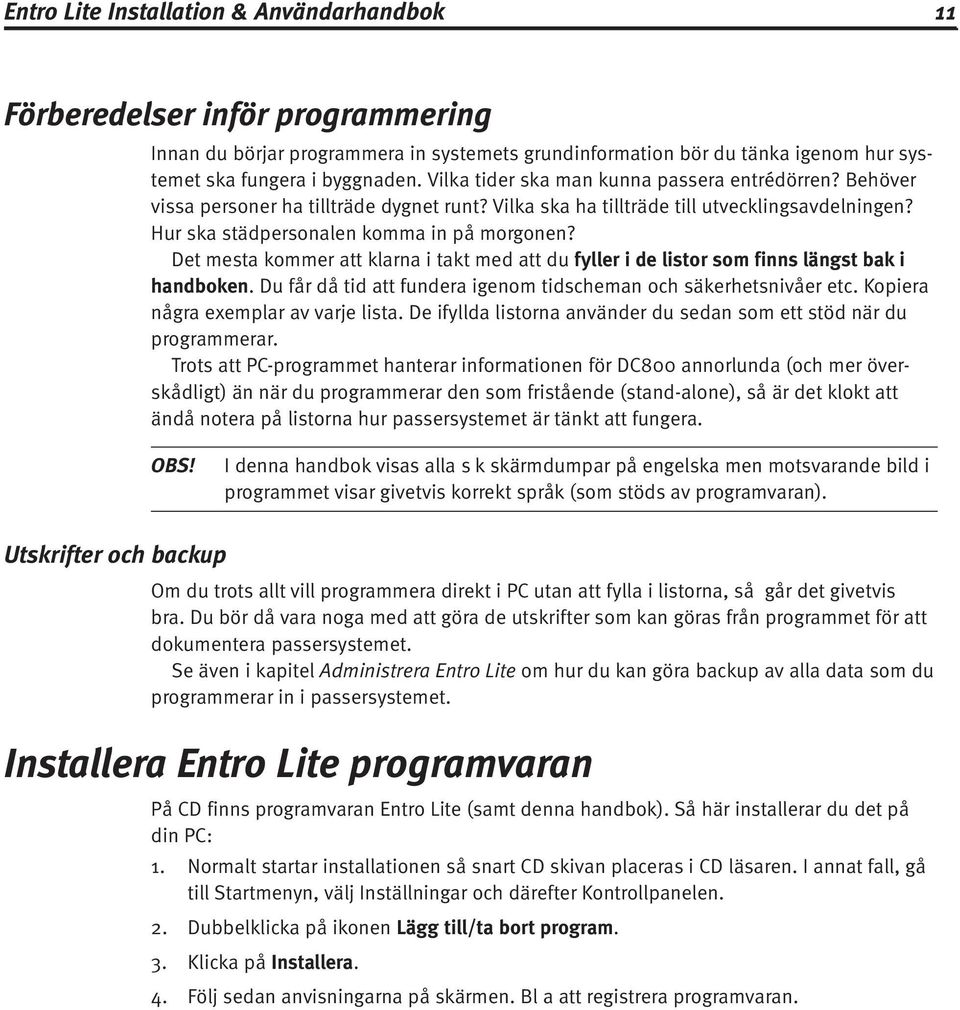 Entro Lite Installation & Användarhandbok 11

Förberedelser inför programmering

Innan du börjar programmera in systemets grundinformation bör du tänka igenom hur systemet ska fungera i byggnaden. Vilka tider ska man kunna passera entrédörren? Behöver vissa personer ha tillträde dygnet runt? Vilka ska ha tillträde till utvecklingsavdelningen? Hur ska städpersonalen komma in på morgonen?

Det mesta kommer att klarna i takt med att du fyller i de listor som finns längst bak i handboken. Du får då tid att fundera igenom tidscheman och säkerhetsnivåer etc. Kopiera några exemplar av varje lista. De ifyllda listorna använder du sedan som ett stöd när du programmerar.

Trots att PC-programmet hanterar informationen för DC800 annorlunda (och mer överskådligt) än när du programmerar den som fristående (stand-alone), så är det klokt att ändå notera på listorna hur passersystemet är tänkt att fungera.

OBS! I denna handbok visas alla s k skärmdumpar på engelska men motsvarande bild i programmet visar givetvis korrekt språk (som stöds av programvaran).

Utskrifter och backup

Om du trots allt vill programmera direkt i PC utan att fylla i listorna, så går det givetvis bra. Du bör då vara noga med att göra de utskrifter som kan göras från programmet för att dokumentera passersystemet.

Se även i kapitel Administrera Entro Lite om hur du kan göra backup av alla data som du programmerar in i passersystemet.

Installera Entro Lite programvaran

På CD finns programvaran Entro Lite (samt denna handbok). Så här installerar du det på din PC:

1. Normalt startar installationen så snart CD skivan placeras i CD läsaren. I annat fall, gå till Startmenyn, välj Inställningar och därefter Kontrollpanelen.

2. Dubbelklicka på ikonen Lägg till/ta bort program.

3. Klicka på Installera.

4. Följ sedan anvisningarna på skärmen. Bl a att registrera programvaran.